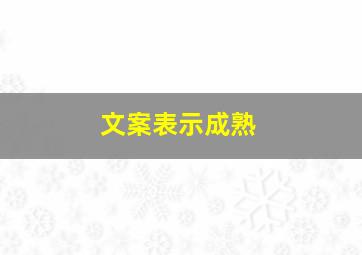 文案表示成熟